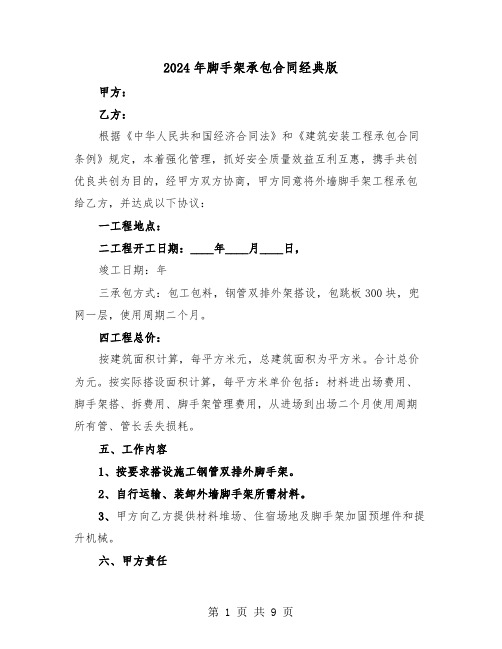 2024年脚手架承包合同经典版

甲方：

乙方：

根据《中华人民共和国经济合同法》和《建筑安装工程承包合同条例》规定，本着强化管理，抓好安全质量效益互利互惠，携手共创优良共创为目的，经甲方双方协商，甲方同意将外墙脚手架工程承包给乙方，并达成以下协议：

一工程地点：

二工程开工日期：____年____月____日，

竣工日期：年

三承包方式：包工包料，钢管双排外架搭设，包跳板300块，兜网一层，使用周期二个月。

四工程总价：

按建筑面积计算，每平方米元，总建筑面积为平方米。合计总价为元。按实际搭设面积计算，每平方米单价包括：材料进出场费用、脚手架搭、拆费用、脚手架管理费用，从进场到出场二个月使用周期所有管、管长丢失损耗。

五、工作内容

1、按要求搭设施工钢管双排外脚手架。

2、自行运输、装卸外墙脚手架所需材料。

3、甲方向乙方提供材料堆场、住宿场地及脚手架加固预埋件和提升机械。

六、甲方责任

第 1 页 共 9 页